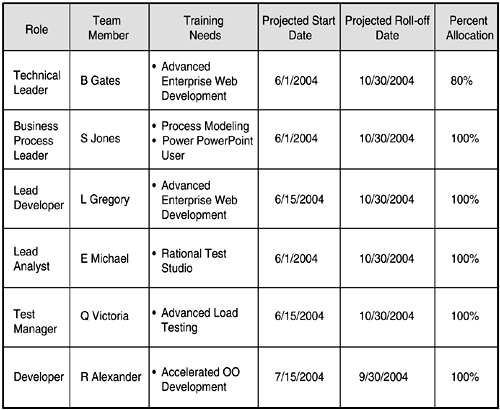 | Role | Team Member | Training Needs | Projected Start Date | Projected Roll-off Date | Percent Allocation |
|---|---|---|---|---|---|
| Technical Leader | B Gates | • Advanced Enterprise Web Development | 6/1/2004 | 10/30/2004 | 80% |
| Business Process Leader | S Jones | • Process Modeling • Power PowerPoint User | 6/1/2004 | 10/30/2004 | 100% |
| Lead Developer | L Gregory | • Advanced Enterprise Web Development | 6/15/2004 | 10/30/2004 | 100% |
| Lead Analyst | E Michael | • Rational Test Studio | 6/1/2004 | 10/30/2004 | 100% |
| Test Manager | Q Victoria | • Advanced Load Testing | 6/15/2004 | 10/30/2004 | 100% |
| Developer | R Alexander | • Accelerated OO Development | 7/15/2004 | 9/30/2004 | 100% |